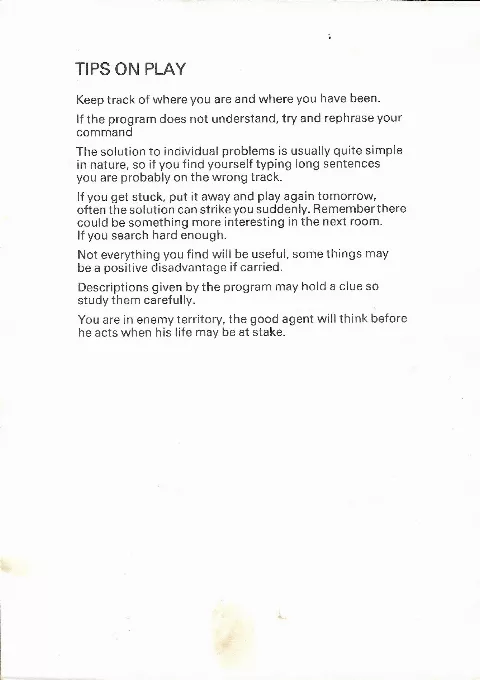 TIPS ON PLAY

Keep track of where you are and where you have been.

If the program does not understand, try and rephrase your command

The solution to individual problems is usually quite simple in nature, so if you find yourself typing long sentences you are probably on the wrong track.

If you get stuck, put it away and play again tomorrow, often the solution can strike you suddenly. Remember there could be something more interesting in the next room. If you search hard enough.

Not everything you find will be useful, some things may be a positive disadvantage if carried.

Descriptions given by the program may hold a clue so study them carefully.

You are in enemy territory, the good agent will think before he acts when his life may be at stake.